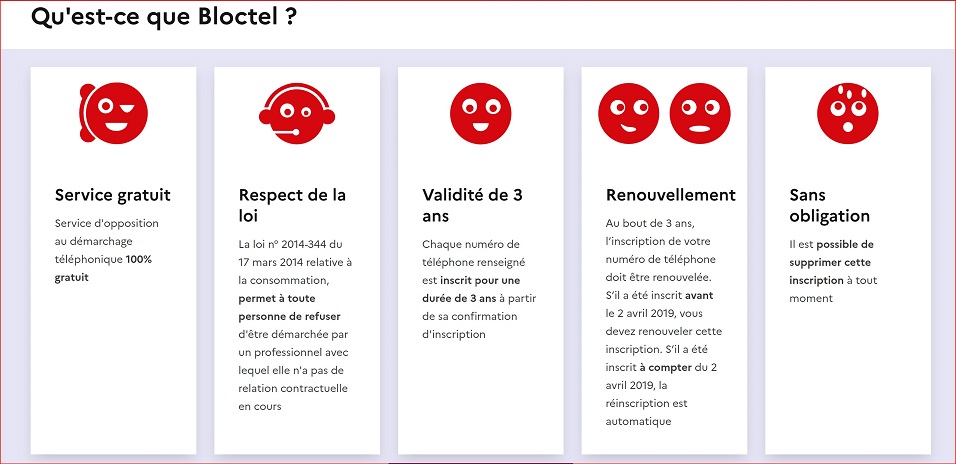 Qu'est-ce que Bloctel ?

Service gratuit

Service d'opposition au démarchage téléphonique 100% gratuit

Respect de la loi

La loi n° 2014-344 du 17 mars 2014 relative à la consommation, permet à toute personne de refuser d'être démarchée par un professionnel avec lequel elle n'a pas de relation contractuelle en cours

Validité de 3 ans

Chaque numéro de téléphone renseigné est inscrit pour une durée de 3 ans à partir de sa confirmation d'inscription

Renouvellement

Au bout de 3 ans, l'inscription de votre numéro de téléphone doit être renouvelée. S'il a été inscrit avant le 2 avril 2019, vous devez renouveler cette inscription. S'il a été inscrit à compter du 2 avril 2019, la réinscription est automatique

Sans obligation

Il est possible de supprimer cette inscription à tout moment